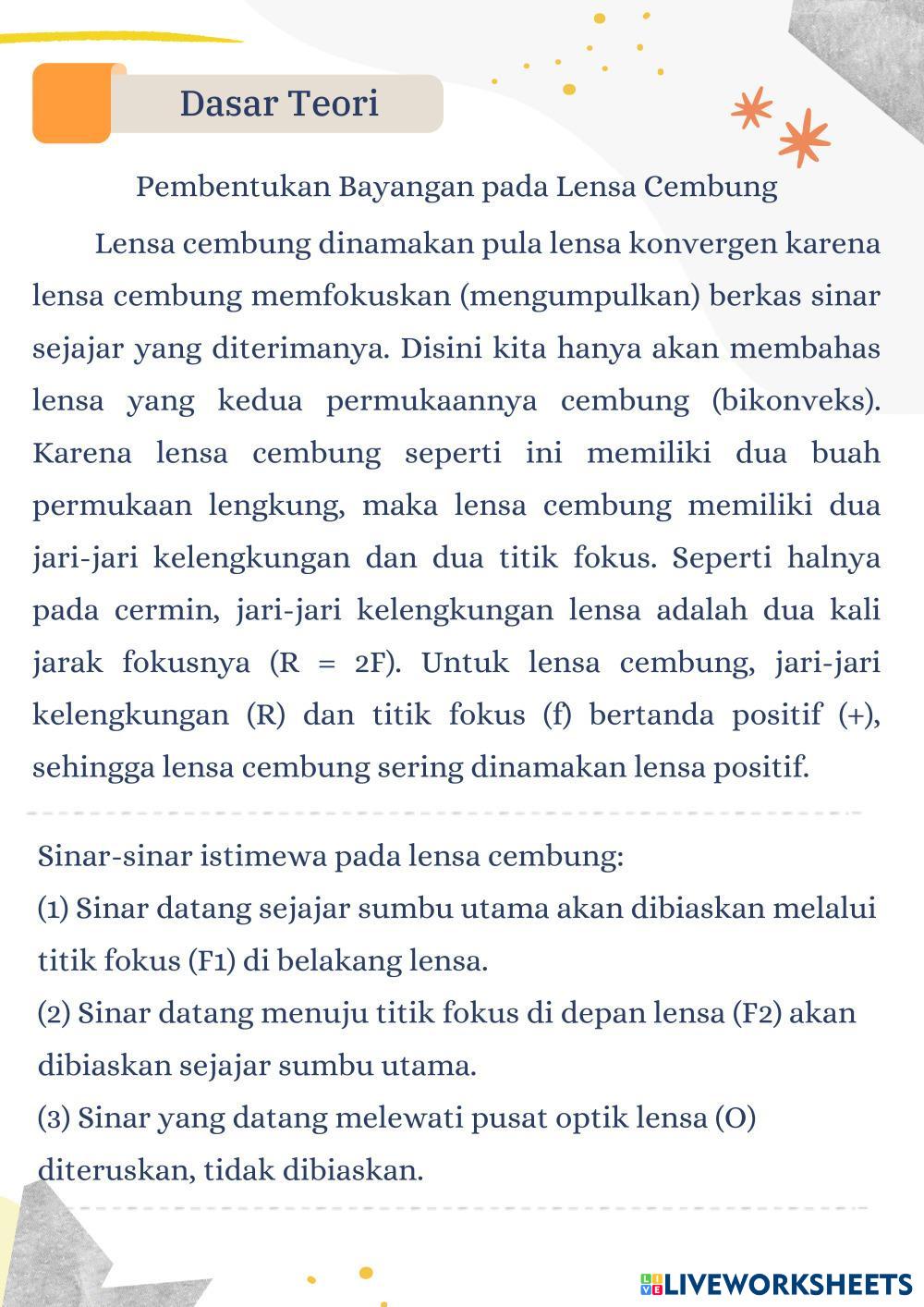 Dasar Teori

Pembentukan Bayangan pada Lensa Cembung

Lensa cembung dinamakan pula lensa konvergen karena lensa cembung memfokuskan (mengumpulkan) berkas sinar sejajar yang diterimanya. Disini kita hanya akan membahas lensa yang kedua permukaannya cembung (bikonveks). Karena lensa cembung seperti ini memiliki dua buah permukaan lengkung, maka lensa cembung memiliki dua jari-jari kelengkungan dan dua titik fokus. Seperti halnya pada cermin, jari-jari kelengkungan lensa adalah dua kali jarak fokusnya (R = 2F). Untuk lensa cembung, jari-jari kelengkungan (R) dan titik fokus (f) bertanda positif (+), sehingga lensa cembung sering dinamakan lensa positif.

Sinar-sinar istimewa pada lensa cembung:
(1) Sinar datang sejajar sumbu utama akan dibiaskan melalui titik fokus (F1) di belakang lensa.
(2) Sinar datang menuju titik fokus di depan lensa (F2) akan dibiaskan sejajar sumbu utama.
(3) Sinar yang datang melewati pusat optik lensa (O) diteruskan, tidak dibiaskan.

LIVEWORKSHEETS